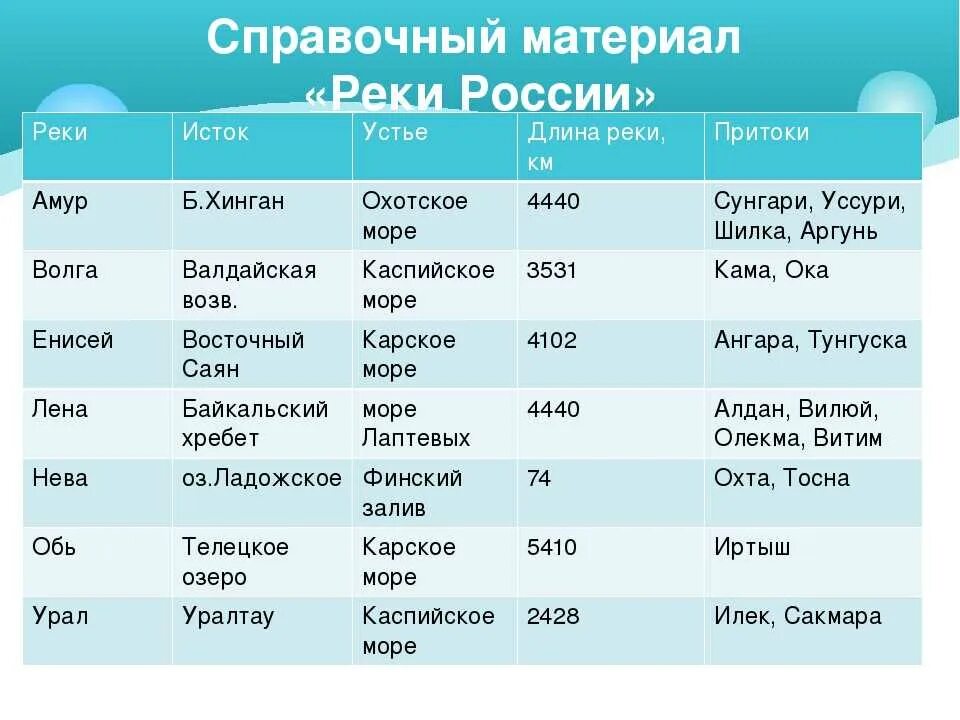 Справочный материал
«Реки России»

| Реки | Исток | Устье | Длина реки, км | Притоки |
|---|---|---|---|---|
| Амур | Б.Хинган | Охотское море | 4440 | Сунгари, Уссури, Шилка, Аргунь |
| Волга | Валдайская возв. | Каспийское море | 3531 | Кама, Ока |
| Енисей | Восточный Саян | Карское море | 4102 | Ангара, Тунгуска |
| Лена | Байкальский хребет | море Лаптевых | 4440 | Алдан, Вилюй, Олекма, Витим |
| Нева | оз.Ладожское | Финский залив | 74 | Охта, Тосна |
| Обь | Телецкое озеро | Карское море | 5410 | Иртыш |
| Урал | Уралтау | Каспийское море | 2428 | Илек, Сакмара |